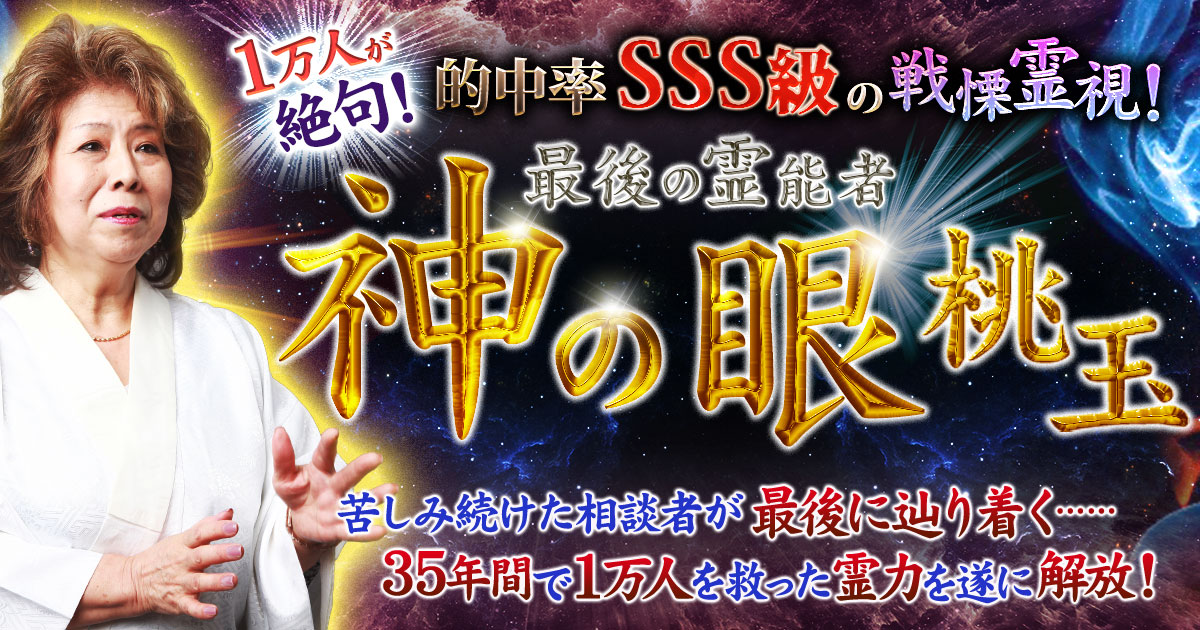 1万人が絶句!

的中率SSS級の戦慄霊視!

最後の霊能者

神の眼 桃玉

苦しみ続けた相談者が 最後に辿り着く……

35年間で1万人を救った霊力を遂に解放!